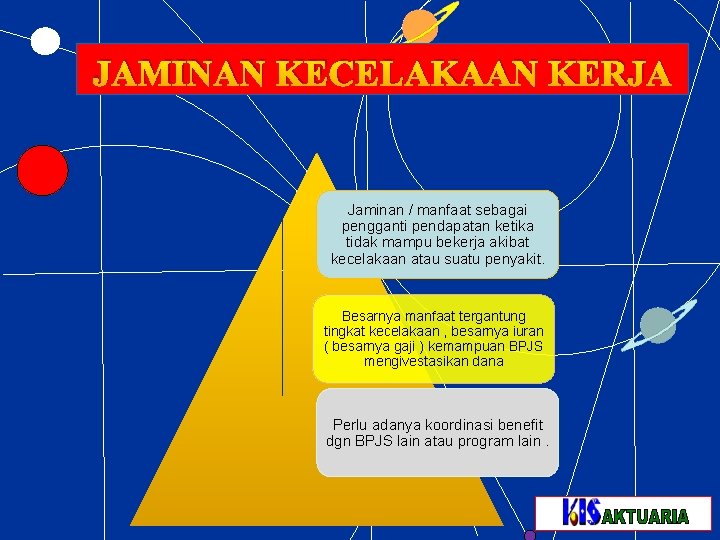 JAMINAN KECELAKAAN KERJA

Jaminan / manfaat sebagai pengganti pendapatan ketika tidak mampu bekerja akibat kecelakaan atau suatu penyakit.

Besarnya manfaat tergantung tingkat kecelakaan , besarnya iuran ( besarnya gaji ) kemampuan BPJS mengivestasikan dana

Perlu adanya koordinasi benefit dgn BPJS lain atau program lain .

KIS AKTUARIA